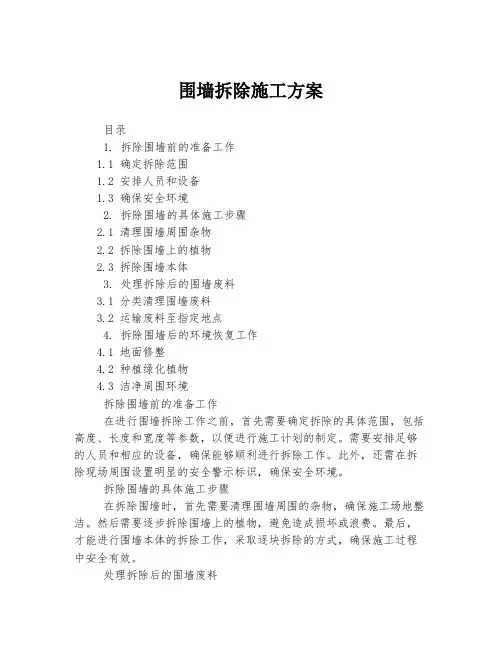 围墙拆除施工方案

目录

1. 拆除围墙前的准备工作

1.1 确定拆除范围

1.2 安排人员和设备

1.3 确保安全环境

2. 拆除围墙的具体施工步骤

2.1 清理围墙周围杂物

2.2 拆除围墙上的植物

2.3 拆除围墙本体

3. 处理拆除后的围墙废料

3.1 分类清理围墙废料

3.2 运输废料至指定地点

4. 拆除围墙后的环境恢复工作

4.1 地面修整

4.2 种植绿化植物

4.3 洁净周围环境

拆除围墙前的准备工作

在进行围墙拆除工作之前，首先需要确定拆除的具体范围，包括高度、长度和宽度等参数，以便进行施工计划的制定。需要安排足够的人员和相应的设备，确保能够顺利进行拆除工作。此外，还需在拆除现场周围设置明显的安全警示标识，确保安全环境。

拆除围墙的具体施工步骤

在拆除围墙时，首先需要清理围墙周围的杂物，确保施工场地整洁。然后需要逐步拆除围墙上的植物，避免造成损坏或浪费。最后，才能进行围墙本体的拆除工作，采取逐块拆除的方式，确保施工过程中安全有效。

处理拆除后的围墙废料